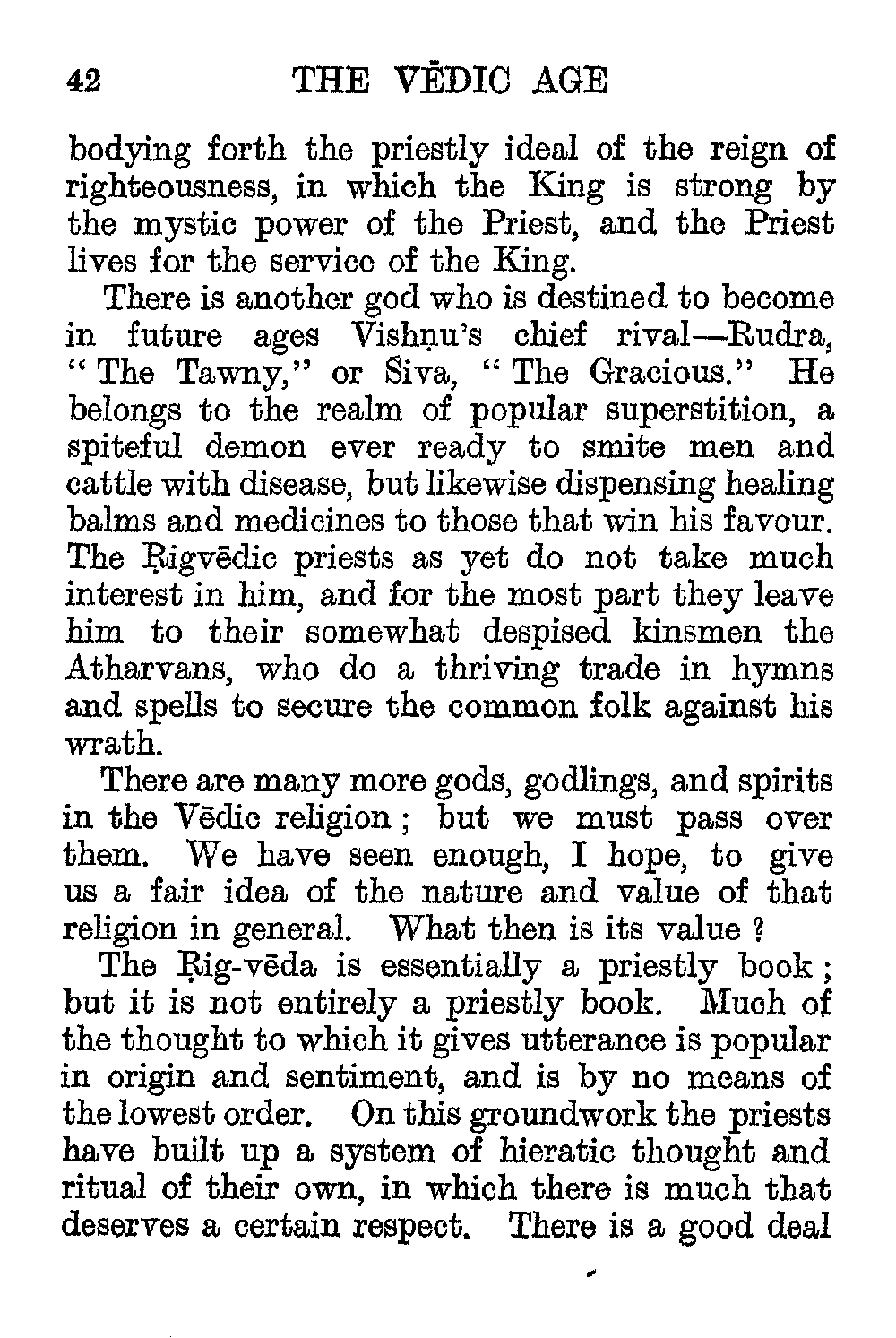 42 THE VĒDIC AGE

bodying forth the priestly ideal of the reign of righteousness, in which the King is strong by the mystic power of the Priest, and the Priest lives for the service of the King.

There is another god who is destined to become in future ages Vishṇu's chief rival—Rudra, "The Tawny," or Śiva, "The Gracious." He belongs to the realm of popular superstition, a spiteful demon ever ready to smite men and cattle with disease, but likewise dispensing healing balms and medicines to those that win his favour. The Ṛigvēdic priests as yet do not take much interest in him, and for the most part they leave him to their somewhat despised kinsmen the Atharvans, who do a thriving trade in hymns and spells to secure the common folk against his wrath.

There are many more gods, godlings, and spirits in the Vēdic religion; but we must pass over them. We have seen enough, I hope, to give us a fair idea of the nature and value of that religion in general. What then is its value?

The Ṛig-vēda is essentially a priestly book; but it is not entirely a priestly book. Much of the thought to which it gives utterance is popular in origin and sentiment, and is by no means of the lowest order. On this groundwork the priests have built up a system of hieratic thought and ritual of their own, in which there is much that deserves a certain respect. There is a good deal